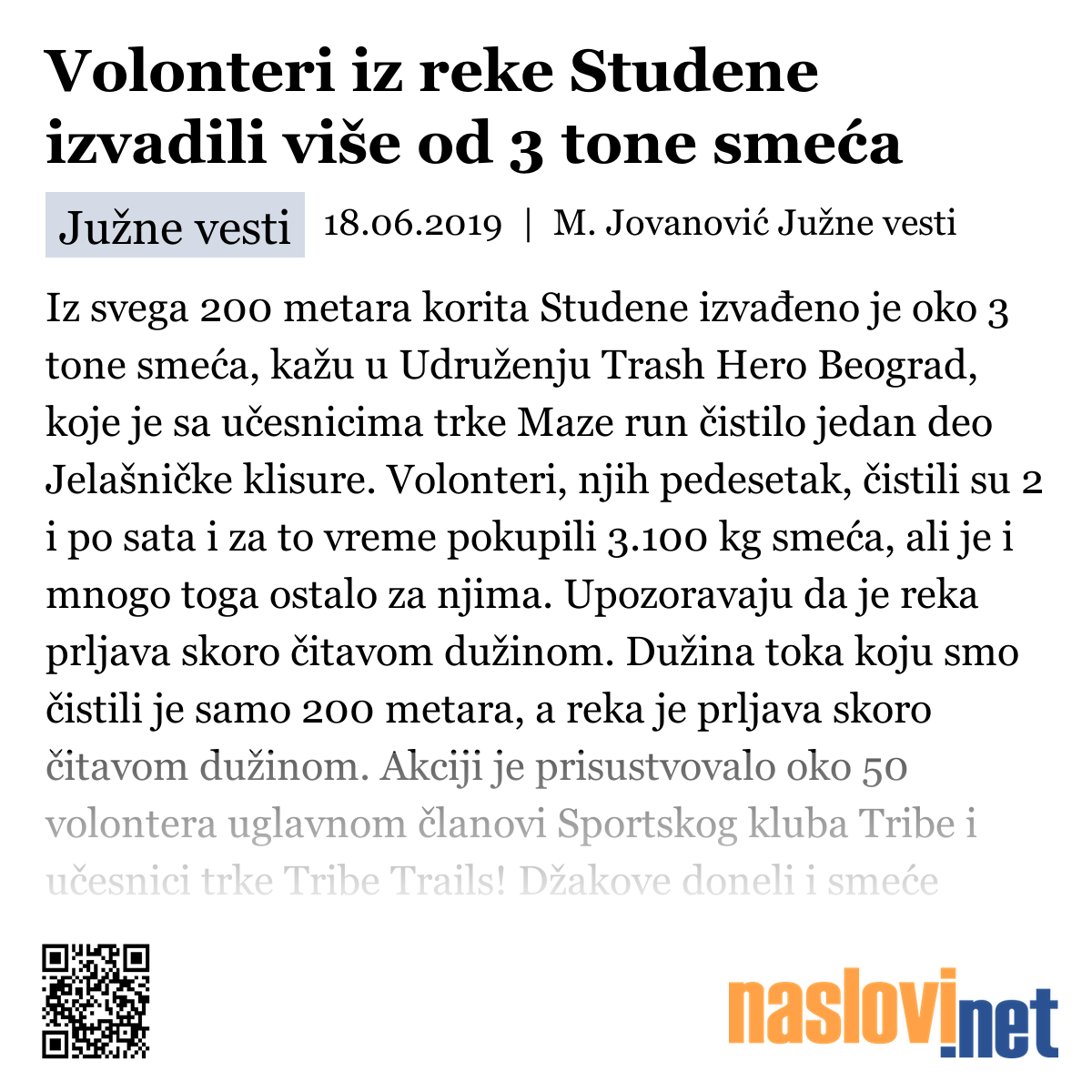 Volonteri iz reke Studene izvadili više od 3 tone smeća

Južne vesti 18.06.2019 | M. Jovanović Južne vesti

Iz svega 200 metara korita Studene izvađeno je oko 3 tone smeća, kažu u Udruženju Trash Hero Beograd, koje je sa učesnicima trke Maze run čistilo jedan deo Jelašničke klisure. Volonteri, njih pedesetak, čistili su 2 i po sata i za to vreme pokupili 3.100 kg smeća, ali je i mnogo toga ostalo za njima. Upozoravaju da je reka prljava skoro čitavom dužinom. Dužina toka koju smo čistili je samo 200 metara, a reka je prljava skoro čitavom dužinom. Akciji je prisustvovalo oko 50 volontera uglavnom članovi Sportskog kluba Tribe i učesnici trke Tribe Trails! Džakove doneli i smeće

naslovi.net